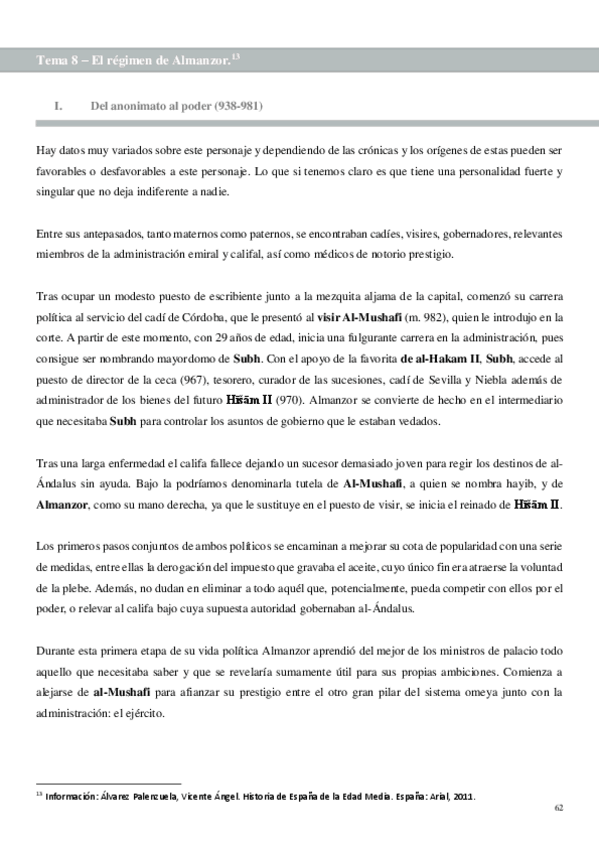 Tema 8 – El régimen de Almanzor.$^{13}$

I. Del anonimato al poder (938-981)

Hay datos muy variados sobre este personaje y dependiendo de las crónicas y los orígenes de estas pueden ser favorables o desfavorables a este personaje. Lo que si tenemos claro es que tiene una personalidad fuerte y singular que no deja indiferente a nadie.

Entre sus antepasados, tanto maternos como paternos, se encontraban cadíes, visires, gobernadores, relevantes miembros de la administración emiral y califal, así como médicos de notorio prestigio.

Tras ocupar un modesto puesto de escribiente junto a la mezquita aljama de la capital, comenzó su carrera política al servicio del cadí de Córdoba, que le presentó al visir Al-Mushafi (m. 982), quien le introdujo en la corte. A partir de este momento, con 29 años de edad, inicia una fulgurante carrera en la administración, pues consigue ser nombrando mayordomo de Subh. Con el apoyo de la favorita de al-Hakam II, Subh, accede al puesto de director de la ceca (967), tesorero, curador de las sucesiones, cadí de Sevilla y Niebla además de administrador de los bienes del futuro Hišām II (970). Almanzor se convierte de hecho en el intermediario que necesitaba Subh para controlar los asuntos de gobierno que le estaban vedados.

Tras una larga enfermedad el califa fallece dejando un sucesor demasiado joven para regir los destinos de al-Ándalus sin ayuda. Bajo la podríamos denominarla tutela de Al-Mushafi, a quien se nombra hayib, y de Almanzor, como su mano derecha, ya que le sustituye en el puesto de visir, se inicia el reinado de Hišām II.

Los primeros pasos conjuntos de ambos políticos se encaminan a mejorar su cota de popularidad con una serie de medidas, entre ellas la derogación del impuesto que gravaba el aceite, cuyo único fin era atraerse la voluntad de la plebe. Además, no dudan en eliminar a todo aquél que, potencialmente, pueda competir con ellos por el poder, o relevar al califa bajo cuya supuesta autoridad gobernaban al-Ándalus.

Durante esta primera etapa de su vida política Almanzor aprendió del mejor de los ministros de palacio todo aquello que necesitaba saber y que se revelaría sumamente útil para sus propias ambiciones. Comienza a alejarse de al-Mushafi para afianzar su prestigio entre el otro gran pilar del sistema omeya junto con la administración: el ejército.

$^{13}$ Información: Álvarez Palenzuela, Vicente Ángel. Historia de España de la Edad Media. España: Arial, 2011.

62